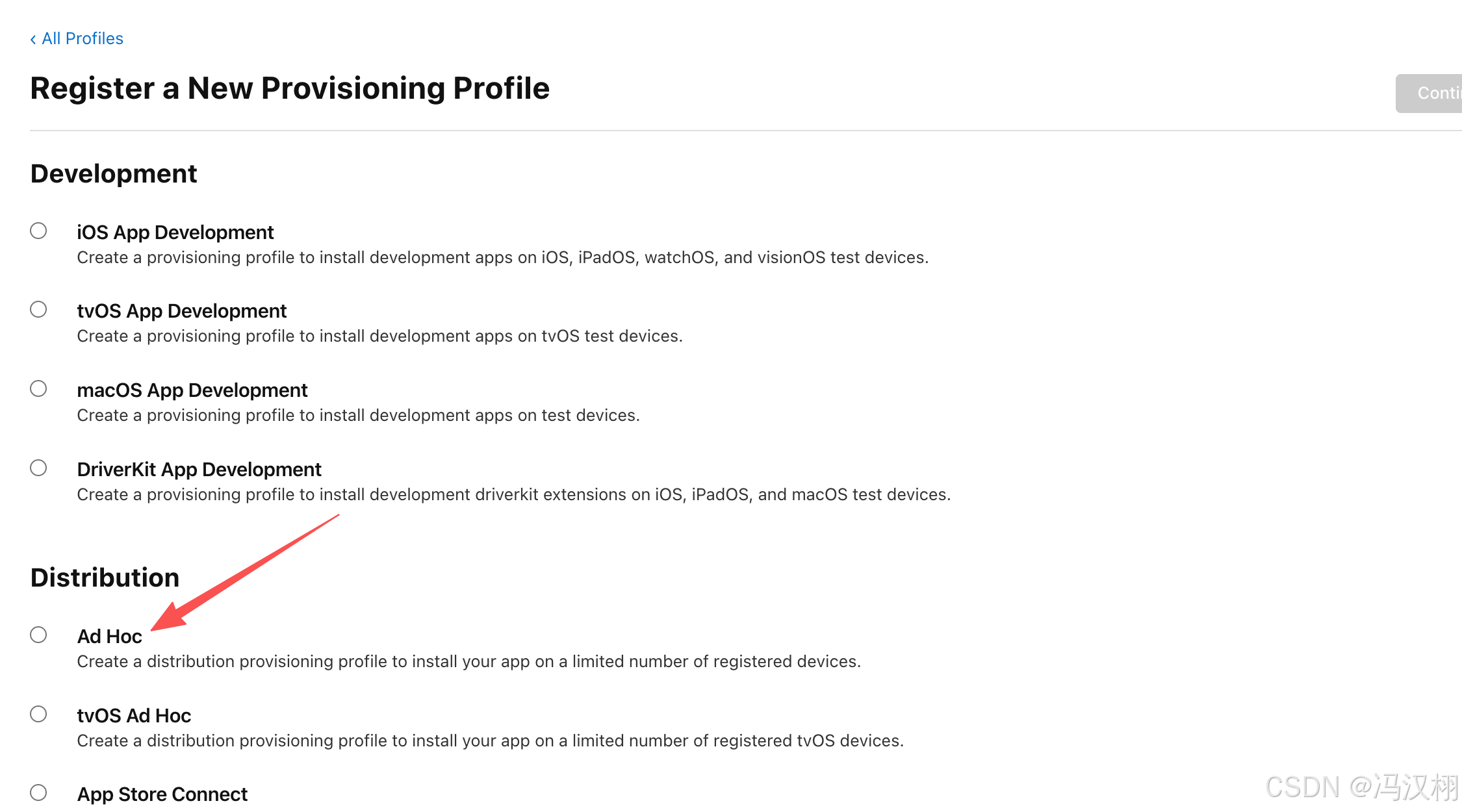 ‹ All Profiles

Register a New Provisioning Profile

Conti

Development

iOS App Development
Create a provisioning profile to install development apps on iOS, iPadOS, watchOS, and visionOS test devices.

tvOS App Development
Create a provisioning profile to install development apps on tvOS test devices.

macOS App Development
Create a provisioning profile to install development apps on test devices.

DriverKit App Development
Create a provisioning profile to install development driverkit extensions on iOS, iPadOS, and macOS test devices.

Distribution

Ad Hoc
Create a distribution provisioning profile to install your app on a limited number of registered devices.

tvOS Ad Hoc
Create a distribution provisioning profile to install your app on a limited number of registered tvOS devices.

App Store Connect

CSDN @冯汉栩